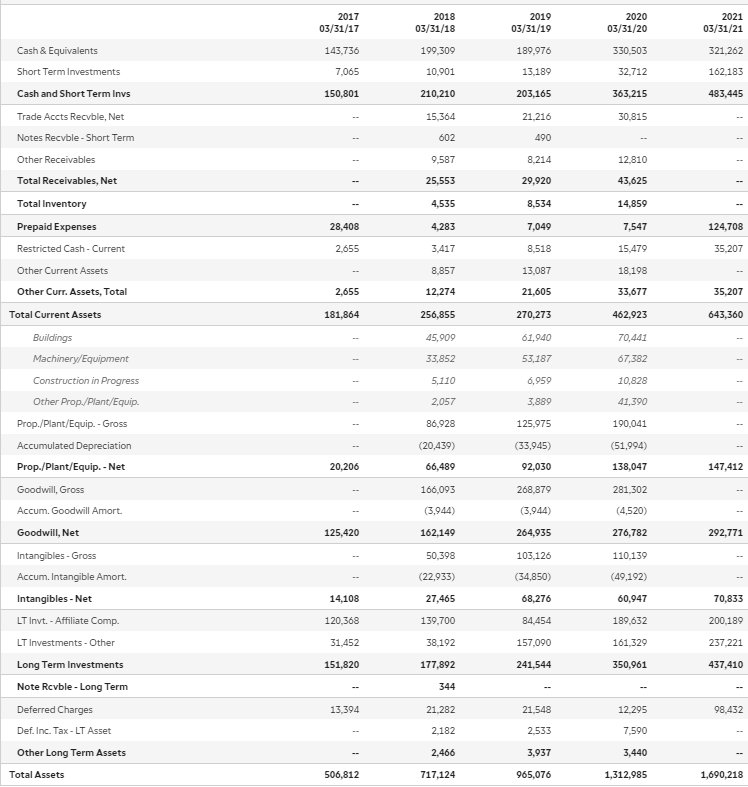 | | 2017 03/31/17 | 2018 03/31/18 | 2019 03/31/19 | 2020 03/31/20 | 2021 03/31/21 |
|---|---|---|---|---|---|
| Cash & Equivalents | 143,736 | 199,309 | 189,976 | 330,503 | 321,262 |
| Short Term Investments | 7,065 | 10,901 | 13,189 | 32,712 | 162,183 |
| Cash and Short Term Invs | 150,801 | 210,210 | 203,165 | 363,215 | 483,445 |
| Trade Accts Recvble, Net | -- | 15,364 | 21,216 | 30,815 | -- |
| Notes Recvble - Short Term | -- | 602 | 490 | -- | -- |
| Other Receivables | -- | 9,587 | 8,214 | 12,810 | -- |
| Total Receivables, Net | -- | 25,553 | 29,920 | 43,625 | -- |
| Total Inventory | -- | 4,535 | 8,534 | 14,859 | -- |
| Prepaid Expenses | 28,408 | 4,283 | 7,049 | 7,547 | 124,708 |
| Restricted Cash - Current | 2,655 | 3,417 | 8,518 | 15,479 | 35,207 |
| Other Current Assets | -- | 8,857 | 13,087 | 18,198 | -- |
| Other Curr. Assets, Total | 2,655 | 12,274 | 21,605 | 33,677 | 35,207 |
| Total Current Assets | 181,864 | 256,855 | 270,273 | 462,923 | 643,360 |
| Buildings | -- | 45,909 | 61,940 | 70,441 | -- |
| Machinery/Equipment | -- | 33,852 | 53,187 | 67,382 | -- |
| Construction in Progress | -- | 5,110 | 6,959 | 10,828 | -- |
| Other Prop./Plant/Equip. | -- | 2,057 | 3,889 | 41,390 | -- |
| Prop./Plant/Equip. - Gross | -- | 86,928 | 125,975 | 190,041 | -- |
| Accumulated Depreciation | -- | (20,439) | (33,945) | (51,994) | -- |
| Prop./Plant/Equip. - Net | 20,206 | 66,489 | 92,030 | 138,047 | 147,412 |
| Goodwill, Gross | -- | 166,093 | 268,879 | 281,302 | -- |
| Accum. Goodwill Amort. | -- | (3,944) | (3,944) | (4,520) | -- |
| Goodwill, Net | 125,420 | 162,149 | 264,935 | 276,782 | 292,771 |
| Intangibles - Gross | -- | 50,398 | 103,126 | 110,139 | -- |
| Accum. Intangible Amort. | -- | (22,933) | (34,850) | (49,192) | -- |
| Intangibles - Net | 14,108 | 27,465 | 68,276 | 60,947 | 70,833 |
| LT Invt. - Affiliate Comp. | 120,368 | 139,700 | 84,454 | 189,632 | 200,189 |
| LT Investments - Other | 31,452 | 38,192 | 157,090 | 161,329 | 237,221 |
| Long Term Investments | 151,820 | 177,892 | 241,544 | 350,961 | 437,410 |
| Note Rcvble - Long Term | -- | 344 | -- | -- | -- |
| Deferred Charges | 13,394 | 21,282 | 21,548 | 12,295 | 98,432 |
| Def. Inc. Tax - LT Asset | -- | 2,182 | 2,533 | 7,590 | -- |
| Other Long Term Assets | -- | 2,466 | 3,937 | 3,440 | -- |
| Total Assets | 506,812 | 717,124 | 965,076 | 1,312,985 | 1,690,218 |